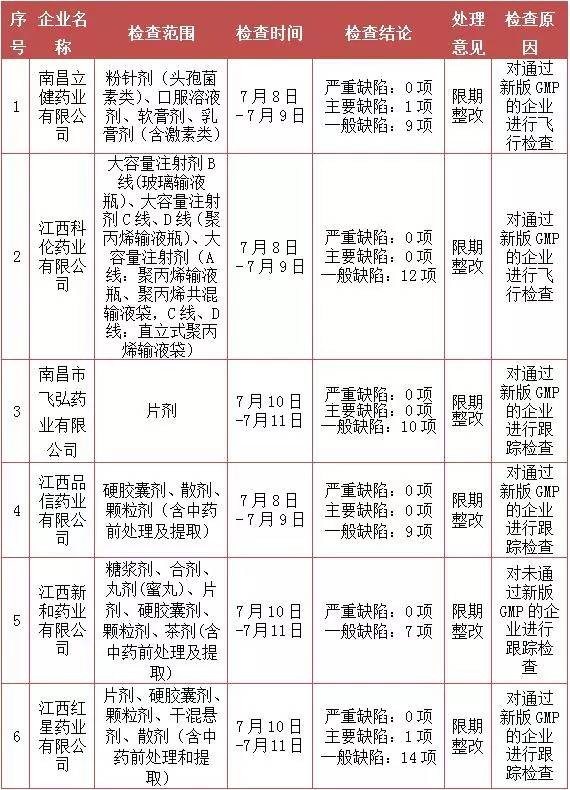 | 序号 | 企业名称 | 检查范围 | 检查时间 | 检查结论 | 处理意见 | 检查原因 |
|---|---|---|---|---|---|---|
| 1 | 南昌立健药业有限公司 | 粉针剂（头孢菌素类）、口服溶液剂、软膏剂、乳膏剂（含激素类） | 7月8日-7月9日 | 严重缺陷：0项 主要缺陷：1项 一般缺陷：9项 | 限期整改 | 对通过新版GMP的企业进行飞行检查 |
| 2 | 江西科伦药业有限公司 | 大容量注射剂B线(玻璃输液瓶)、大容量注射剂C线、D线（聚丙烯输液瓶)、大容量注射剂（A线：聚丙烯输液瓶、聚丙烯共混输液袋，C线、D线：直立式聚丙烯输液袋） | 7月8日-7月9日 | 严重缺陷：0项 主要缺陷：0项 一般缺陷：12项 | 限期整改 | 对通过新版GMP的企业进行飞行检查 |
| 3 | 南昌市飞弘药业有限公司 | 片剂 | 7月10日-7月11日 | 严重缺陷：0项 主要缺陷：0项 一般缺陷：10项 | 限期整改 | 对通过新版GMP的企业进行跟踪检查 |
| 4 | 江西品信药业有限公司 | 硬胶囊剂、散剂、颗粒剂（含中药前处理及提取） | 7月8日-7月9日 | 严重缺陷：0项 主要缺陷：0项 一般缺陷：9项 | 限期整改 | 对通过新版GMP的企业进行跟踪检查 |
| 5 | 江西新和药业有限公司 | 糖浆剂、合剂、丸剂(蜜丸)、片剂、硬胶囊剂、颗粒剂、茶剂(含中药前处理及提取) | 7月10日-7月11日 | 严重缺陷：0项 一般缺陷：7项 | 限期整改 | 对未通过新版GMP的企业进行跟踪检查 |
| 6 | 江西红星药业有限公司 | 片剂、硬胶囊剂、颗粒剂、干混悬剂、散剂（含中药前处理和提取） | 7月10日-7月11日 | 严重缺陷：0项 主要缺陷：1项 一般缺陷：14项 | 限期整改 | 对通过新版GMP的企业进行跟踪检查 |